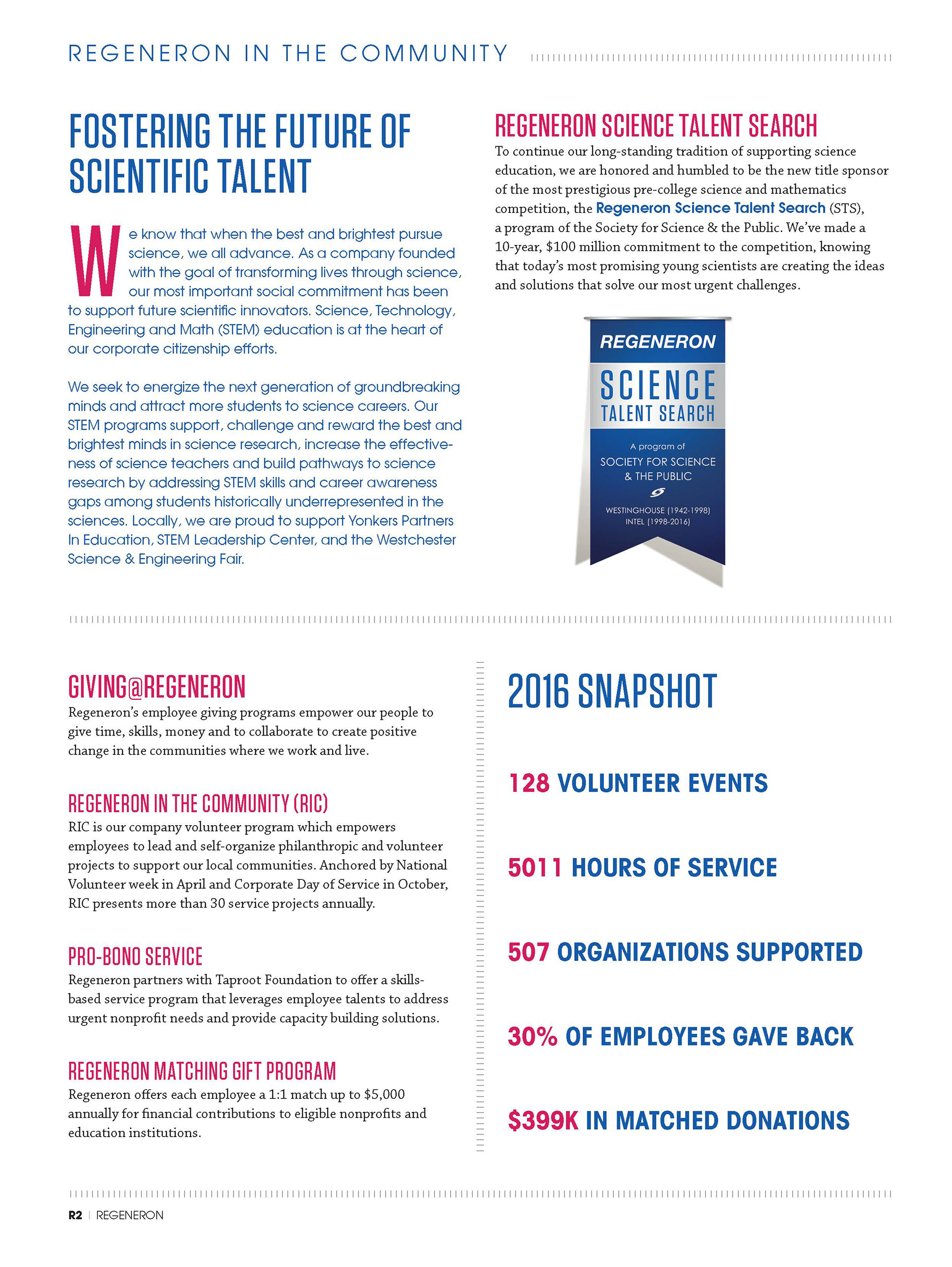 REGENERON IN THE COMMUNITY

FOSTERING THE FUTURE OF SCIENTIFIC TALENT

We know that when the best and brightest pursue science, we all advance. As a company founded with the goal of transforming lives through science, our most important social commitment has been to support future scientific innovators. Science, Technology, Engineering and Math (STEM) education is at the heart of our corporate citizenship efforts.

We seek to energize the next generation of groundbreaking minds and attract more students to science careers. Our STEM programs support, challenge and reward the best and brightest minds in science research, increase the effectiveness of science teachers and build pathways to science research by addressing STEM skills and career awareness gaps among students historically underrepresented in the sciences. Locally, we are proud to support Yonkers Partners In Education, STEM Leadership Center, and the Westchester Science & Engineering Fair.

REGENERON SCIENCE TALENT SEARCH

To continue our long-standing tradition of supporting science education, we are honored and humbled to be the new title sponsor of the most prestigious pre-college science and mathematics competition, the Regeneron Science Talent Search (STS), a program of the Society for Science & the Public. We've made a 10-year, $100 million commitment to the competition, knowing that today's most promising young scientists are creating the ideas and solutions that solve our most urgent challenges.

REGENERON

SCIENCE TALENT SEARCH

A program of SOCIETY FOR SCIENCE & THE PUBLIC

WESTINGHOUSE (1942-1998)
INTEL (1998-2016)

GIVING@REGENERON

Regeneron's employee giving programs empower our people to give time, skills, money and to collaborate to create positive change in the communities where we work and live.

REGENERON IN THE COMMUNITY (RIC)

RIC is our company volunteer program which empowers employees to lead and self-organize philanthropic and volunteer projects to support our local communities. Anchored by National Volunteer week in April and Corporate Day of Service in October, RIC presents more than 30 service projects annually.

PRO-BONO SERVICE

Regeneron partners with Taproot Foundation to offer a skills-based service program that leverages employee talents to address urgent nonprofit needs and provide capacity building solutions.

REGENERON MATCHING GIFT PROGRAM

Regeneron offers each employee a 1:1 match up to $5,000 annually for financial contributions to eligible nonprofits and education institutions.

2016 SNAPSHOT

128 VOLUNTEER EVENTS

5011 HOURS OF SERVICE

507 ORGANIZATIONS SUPPORTED

30% OF EMPLOYEES GAVE BACK

$399K IN MATCHED DONATIONS

R2 | REGENERON